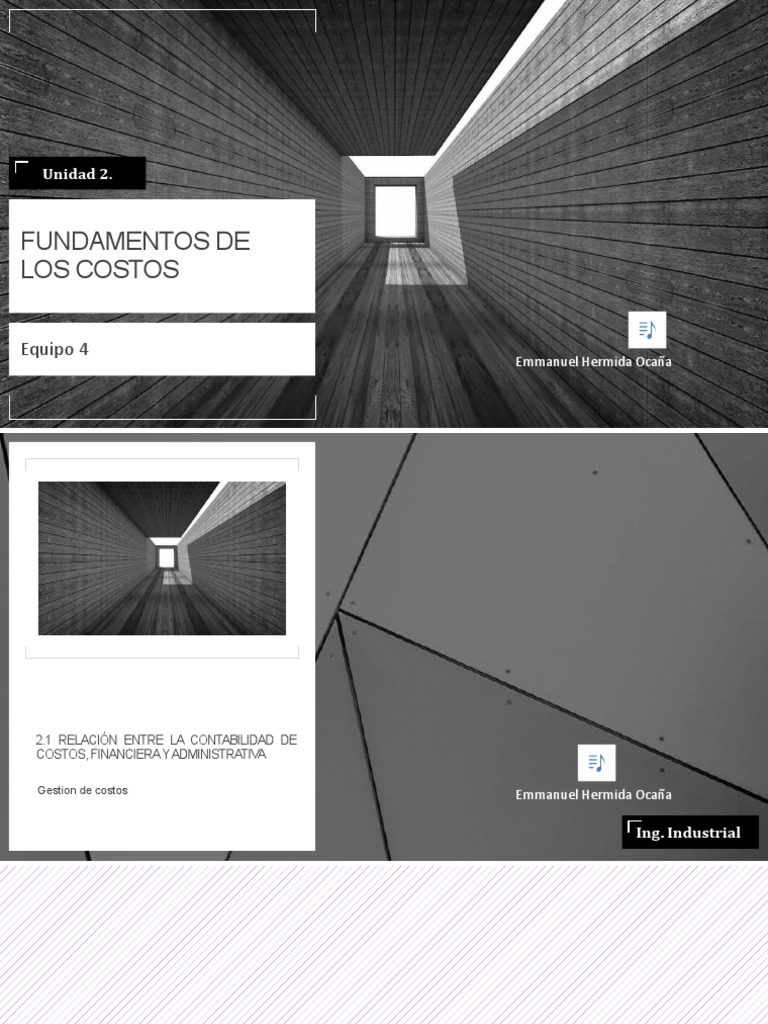 Unidad 2.

FUNDAMENTOS DE LOS COSTOS

Equipo 4

Emmanuel Hermida Ocaña

2.1 RELACIÓN ENTRE LA CONTABILIDAD DE COSTOS, FINANCIERA Y ADMINISTRATIVA

Gestion de costos

Emmanuel Hermida Ocaña

Ing. Industrial